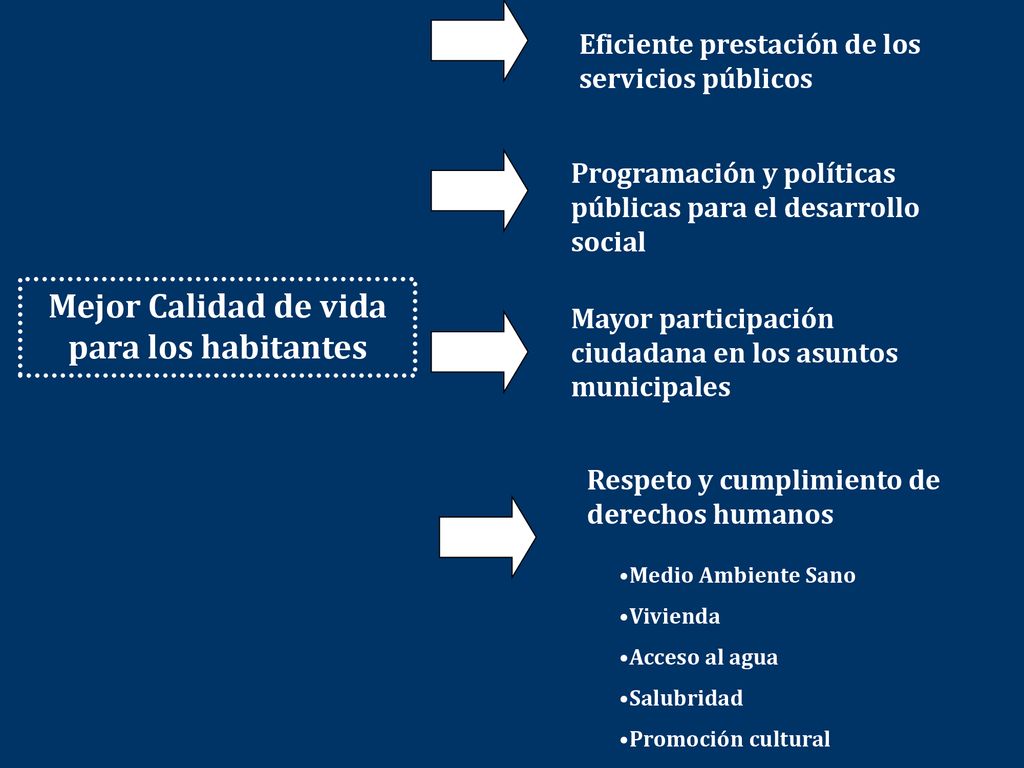 Mejor Calidad de vida para los habitantes

Eficiente prestación de los servicios públicos

Programación y políticas públicas para el desarrollo social

Mayor participación ciudadana en los asuntos municipales

Respeto y cumplimiento de derechos humanos

•Medio Ambiente Sano

•Vivienda

•Acceso al agua

•Salubridad

•Promoción cultural